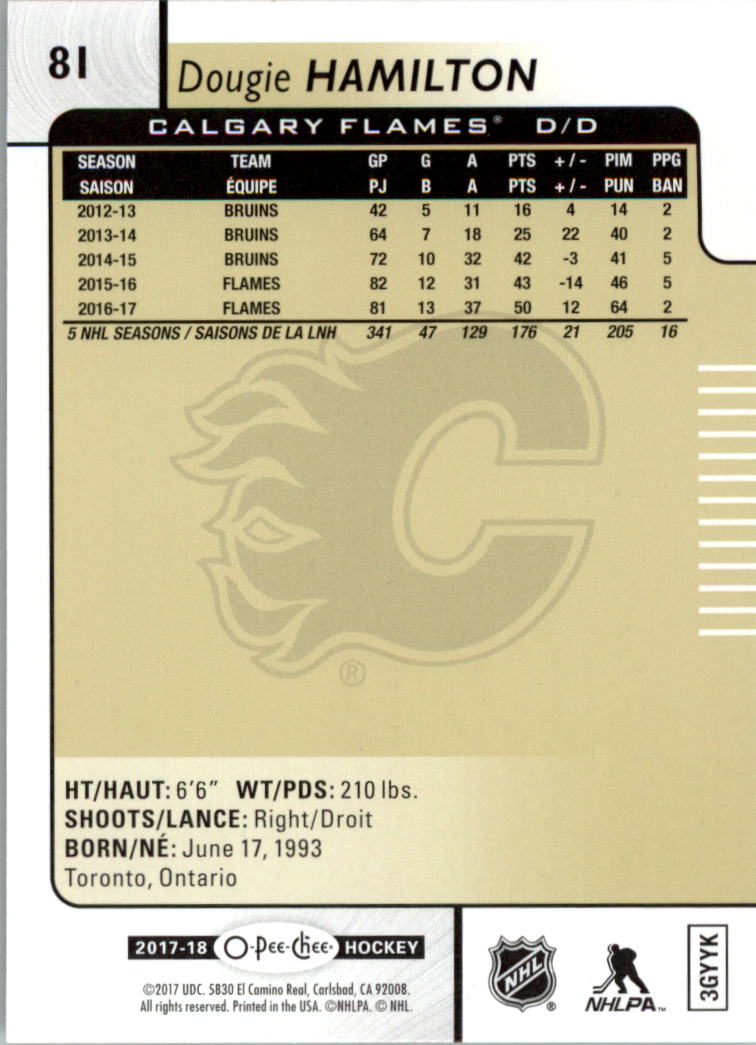 81 Dougie HAMILTON

CALGARY FLAMES® D/D

| SEASON SAISON | TEAM ÉQUIPE | GP PJ | G B | A A | PTS PTS | +/- +/- | PIM PUN | PPG BAN |
|---|---|---|---|---|---|---|---|---|
| 2012-13 | BRUINS | 42 | 5 | 11 | 16 | 4 | 14 | 2 |
| 2013-14 | BRUINS | 64 | 7 | 18 | 25 | 22 | 40 | 2 |
| 2014-15 | BRUINS | 72 | 10 | 32 | 42 | -3 | 41 | 5 |
| 2015-16 | FLAMES | 82 | 12 | 31 | 43 | -14 | 46 | 5 |
| 2016-17 | FLAMES | 81 | 13 | 37 | 50 | 12 | 64 | 2 |
| 5 NHL SEASONS / SAISONS DE LA LNH | | 341 | 47 | 129 | 176 | 21 | 205 | 16 |

HT/HAUT: 6'6" WT/PDS: 210 lbs.
SHOOTS/LANCE: Right/Droit
BORN/NÉ: June 17, 1993
Toronto, Ontario

2017-18 O-Pee-Chee HOCKEY

©2017 UDC. 5830 El Camino Real, Carlsbad, CA 92008. All rights reserved. Printed in the USA. ©NHLPA. © NHL.

NHL NHLPA

3GYYK